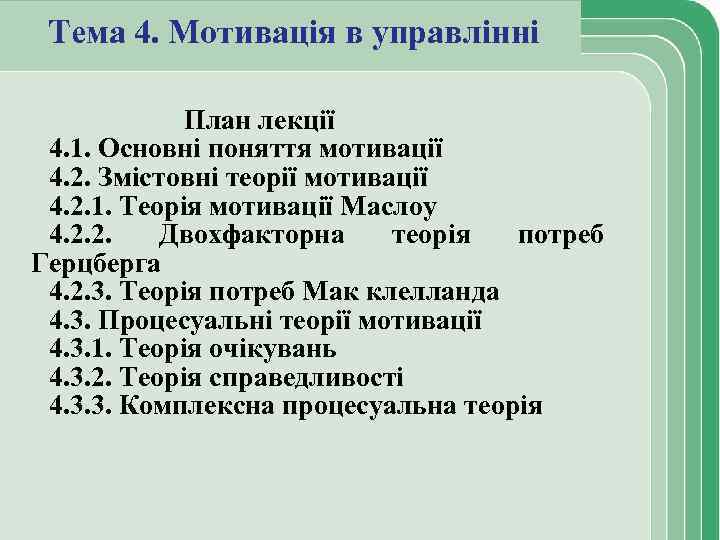 Тема 4. Мотивація в управлінні

План лекції
4.1. Основні поняття мотивації
4.2. Змістовні теорії мотивації
4.2.1. Теорія мотивації Маслоу
4.2.2. Двохфакторна теорія потреб Герцберга
4.2.3. Теорія потреб Мак клелланда
4.3. Процесуальні теорії мотивації
4.3.1. Теорія очікувань
4.3.2. Теорія справедливості
4.3.3. Комплексна процесуальна теорія